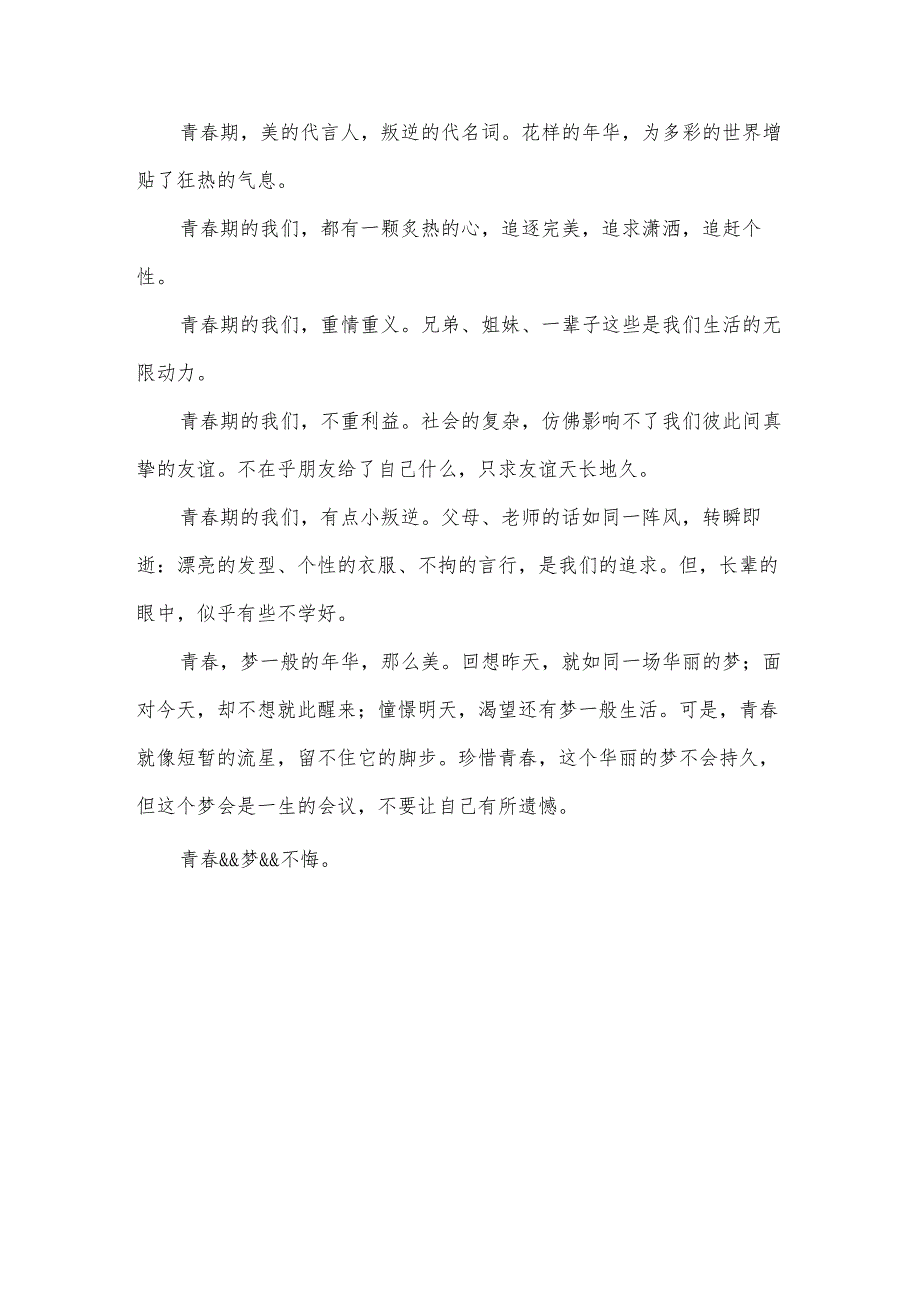 青春期，美的代言人，叛逆的代名词。花样的年华，为多彩的世界增贴了狂热的气息。

青春期的我们，都有一颗炙热的心，追逐完美，追求潇洒，追赶个性。

青春期的我们，重情重义。兄弟、姐妹、一辈子这些是我们生活的无限动力。

青春期的我们，不重利益。社会的复杂，仿佛影响不了我们彼此间真挚的友谊。不在乎朋友给了自己什么，只求友谊天长地久。

青春期的我们，有点小叛逆。父母、老师的话如同一阵风，转瞬即逝：漂亮的发型、个性的衣服、不拘的言行，是我们的追求。但，长辈的眼中，似乎有些不学好。

青春，梦一般的年华，那么美。回想昨天，就如同一场华丽的梦；面对今天，却不想就此醒来；憧憬明天，渴望还有梦一般生活。可是，青春就像短暂的流星，留不住它的脚步。珍惜青春，这个华丽的梦不会持久，但这个梦会是一生的会议，不要让自己有所遗憾。

青春&&梦&&不悔。